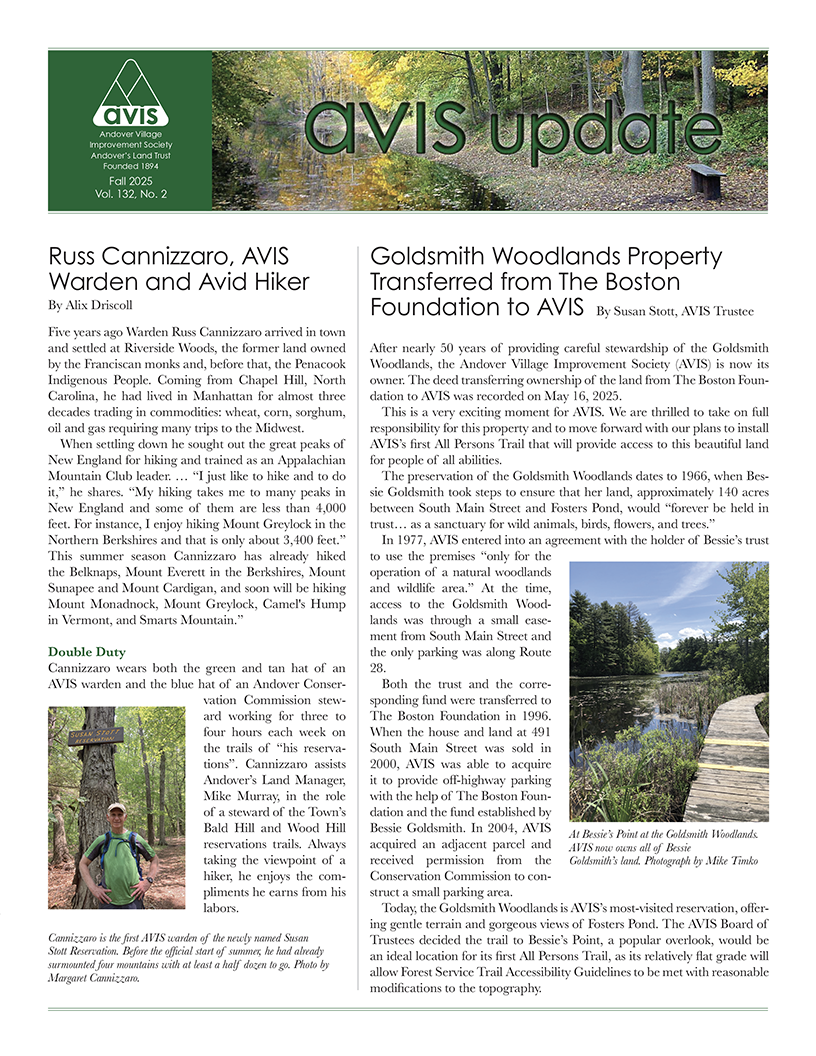 AVIS

Andover Village Improvement Society
Andover's Land Trust
Founded 1894

Fall 2025
Vol. 132, No. 2

AVIS update

Russ Cannizzaro, AVIS Warden and Avid Hiker
By Alix Driscoll

Five years ago Warden Russ Cannizzaro arrived in town and settled at Riverside Woods, the former land owned by the Franciscan monks and, before that, the Penacook Indigenous People. Coming from Chapel Hill, North Carolina, he had lived in Manhattan for almost three decades trading in commodities: wheat, corn, sorghum, oil and gas requiring many trips to the Midwest.

When settling down he sought out the great peaks of New England for hiking and trained as an Appalachian Mountain Club leader. … "I just like to hike and to do it," he shares. "My hiking takes me to many peaks in New England and some of them are less than 4,000 feet. For instance, I enjoy hiking Mount Greylock in the Northern Berkshires and that is only about 3,400 feet." This summer season Cannizzaro has already hiked the Belknaps, Mount Everett in the Berkshires, Mount Sunapee and Mount Cardigan, and soon will be hiking Mount Monadnock, Mount Greylock, Camel's Hump in Vermont, and Smarts Mountain."

Double Duty
Cannizzaro wears both the green and tan hat of an AVIS warden and the blue hat of an Andover Conservation Commission steward working for three to four hours each week on the trails of "his reservations". Cannizzaro assists Andover's Land Manager, Mike Murray, in the role of a steward of the Town's Bald Hill and Wood Hill reservations trails. Always taking the viewpoint of a hiker, he enjoys the compliments he earns from his labors.

SUSAN STOTT RESERVATION

Cannizzaro is the first AVIS warden of the newly named Susan Stott Reservation. Before the official start of summer, he had already surmounted four mountains with at least a half dozen to go. Photo by Margaret Cannizzaro.

Goldsmith Woodlands Property Transferred from The Boston Foundation to AVIS By Susan Stott, AVIS Trustee

After nearly 50 years of providing careful stewardship of the Goldsmith Woodlands, the Andover Village Improvement Society (AVIS) is now its owner. The deed transferring ownership of the land from The Boston Foundation to AVIS was recorded on May 16, 2025.

This is a very exciting moment for AVIS. We are thrilled to take on full responsibility for this property and to move forward with our plans to install AVIS's first All Persons Trail that will provide access to this beautiful land for people of all abilities.

The preservation of the Goldsmith Woodlands dates to 1966, when Bessie Goldsmith took steps to ensure that her land, approximately 140 acres between South Main Street and Fosters Pond, would "forever be held in trust… as a sanctuary for wild animals, birds, flowers, and trees."

In 1977, AVIS entered into an agreement with the holder of Bessie's trust to use the premises "only for the operation of a natural woodlands and wildlife area." At the time, access to the Goldsmith Woodlands was through a small easement from South Main Street and the only parking was along Route 28.

Both the trust and the corresponding fund were transferred to The Boston Foundation in 1996. When the house and land at 491 South Main Street was sold in 2000, AVIS was able to acquire it to provide off-highway parking with the help of The Boston Foundation and the fund established by Bessie Goldsmith. In 2004, AVIS acquired an adjacent parcel and received permission from the Conservation Commission to construct a small parking area.

At Bessie's Point at the Goldsmith Woodlands. AVIS now owns all of Bessie Goldsmith's land. Photograph by Mike Timko

Today, the Goldsmith Woodlands is AVIS's most-visited reservation, offering gentle terrain and gorgeous views of Fosters Pond. The AVIS Board of Trustees decided the trail to Bessie's Point, a popular overlook, would be an ideal location for its first All Persons Trail, as its relatively flat grade will allow Forest Service Trail Accessibility Guidelines to be met with reasonable modifications to the topography.